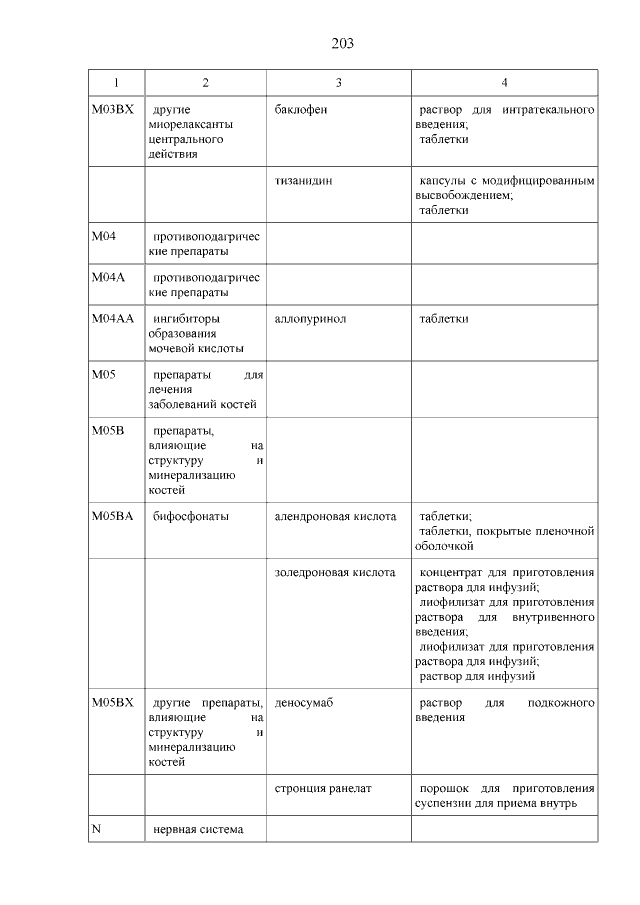 203

| 1 | 2 | 3 | 4 |
|---|---|---|---|
| M03BX | другие миорелаксанты центрального действия | баклофен | раствор для интратекального введения; таблетки |
| | | тизанидин | капсулы с модифицированным высвобождением; таблетки |
| M04 | противоподагрические препараты | | |
| M04A | противоподагрические препараты | | |
| M04AA | ингибиторы образования мочевой кислоты | аллопуринол | таблетки |
| M05 | препараты для лечения заболеваний костей | | |
| M05B | препараты, влияющие на структуру и минерализацию костей | | |
| M05BA | бифосфонаты | алендроновая кислота | таблетки; таблетки, покрытые пленочной оболочкой |
| | | золедроновая кислота | концентрат для приготовления раствора для инфузий; лиофилизат для приготовления раствора для внутривенного введения; лиофилизат для приготовления раствора для инфузий; раствор для инфузий |
| M05BX | другие препараты, влияющие на структуру и минерализацию костей | деносумаб | раствор для подкожного введения |
| | | стронция ранелат | порошок для приготовления суспензии для приема внутрь |
| N | нервная система | | |